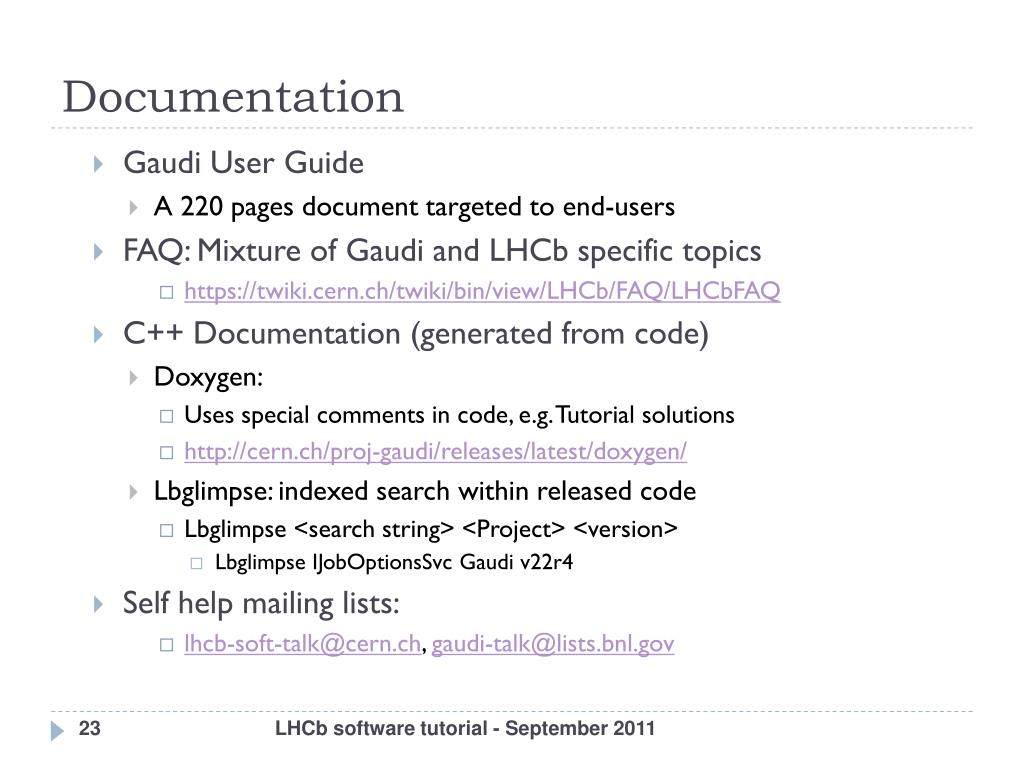 Documentation

Gaudi User Guide

A 220 pages document targeted to end-users

FAQ: Mixture of Gaudi and LHCb specific topics

https://twiki.cern.ch/twiki/bin/view/LHCb/FAQ/LHCbFAQ

C++ Documentation (generated from code)

Doxygen:

Uses special comments in code, e.g. Tutorial solutions

http://cern.ch/proj-gaudi/releases/latest/doxygen/

Lbglimpse: indexed search within released code

Lbglimpse <search string> <Project> <version>

Lbglimpse IJobOptionsSvc Gaudi v22r4

Self help mailing lists:

lhcb-soft-talk@cern.ch, gaudi-talk@lists.bnl.gov

23

LHCb software tutorial - September 2011